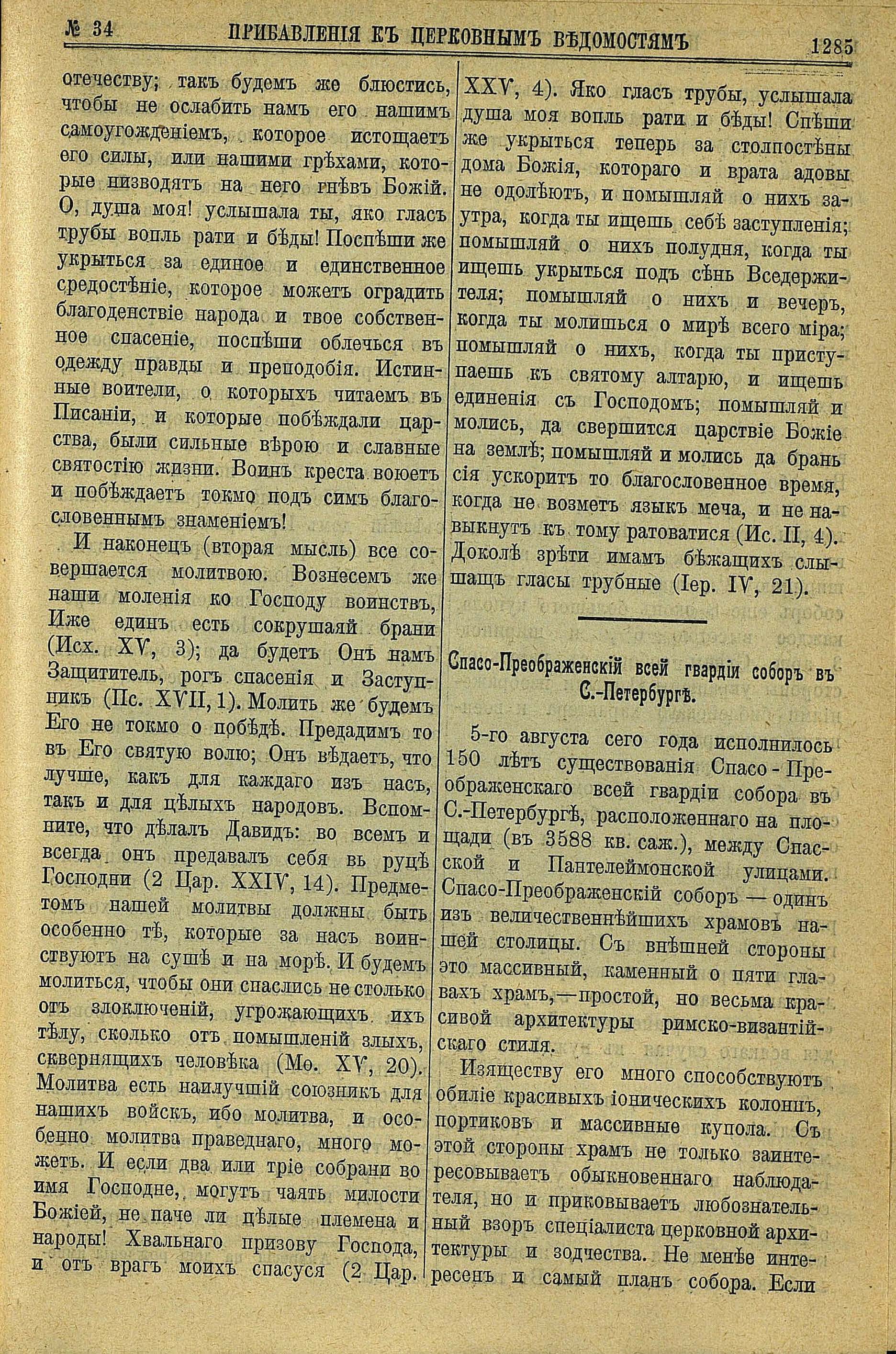 № 34 ПРИБАВЛЕНІЯ КЪ ЦЕРКОВНЫМЪ ВѢДОМОСТЯМЪ 1285

отечеству; такъ будемъ же блюстись, чтобы не ослабить намъ его нашимъ самоугожденіемъ, которое истощаетъ его силы, или нашими грѣхами, которые низводятъ на него гнѣвъ Божій. О, душа моя! услышала ты, яко гласъ трубы вопль рати и бѣды! Поспѣши же укрыться за единое и единственное средостѣніе, которое можетъ оградить благоденствіе народа и твое собственное спасеніе, поспѣши облечься въ одежду правды и преподобія. Истинные воители, о которыхъ читаемъ въ Писаніи, и которые побѣждали царства, были сильные вѣрою и славные святостію жизни. Воинъ креста воюетъ и побѣждаетъ токмо подъ симъ благословеннымъ знаменіемъ!

И наконецъ (вторая мысль) все совершается молитвою. Вознесемъ же наши моленія ко Господу воинствъ, Иже единъ есть сокрушаяй брани (Исх. XV, 3); да будетъ Онъ намъ Защититель, рогъ спасенія и Заступникъ (Пс. XVII, 1). Молить же будемъ Его не токмо о побѣдѣ. Предадимъ то въ Его святую волю; Онъ вѣдаетъ, что лучше, какъ для каждаго изъ насъ, такъ и для цѣлыхъ народовъ. Вспомните, что дѣлалъ Давидъ: во всемъ и всегда онъ предавалъ себя въ руцѣ Господни (2 Цар. XXIV, 14). Предметомъ нашей молитвы должны быть особенно тѣ, которые за насъ воинствуютъ на сушѣ и на морѣ. И будемъ молиться, чтобы они спаслись не столько отъ злоключеній, угрожающихъ ихъ тѣлу, сколько отъ помышленій злыхъ, сквернящихъ человѣка (Мѳ. XV, 20). Молитва есть наилучшій союзникъ для нашихъ войскъ, ибо молитва, и особенно молитва праведнаго, много можетъ. И если два или тріе собрани во имя Господне, могутъ чаять милости Божіей, не паче ли цѣлые племена и народы! Хвальнаго призову Господа, и отъ врагъ моихъ спасуся (2 Цар. XXV, 4). Яко гласъ трубы, услышала душа моя вопль рати и бѣды! Спѣши же укрыться теперь за столпостѣны дома Божія, котораго и врата адовы не одолѣютъ, и помышляй о нихъ заутра, когда ты ищешь себѣ заступленія; помышляй о нихъ полудня, когда ты ищешь укрыться подъ сѣнь Вседержителя; помышляй о нихъ и вечеръ, когда ты молишься о мирѣ всего міра; помышляй о нихъ, когда ты приступаешь къ святому алтарю, и ищешь единенія съ Господомъ; помышляй и молись, да свершится царствіе Божіе на землѣ; помышляй и молись да брань сія ускоритъ то благословенное время, когда не возметъ языкъ меча, и не навыкнутъ къ тому ратоватися (Ис. II, 4). Доколѣ зрѣти имамъ бѣжащихъ слышащъ гласы трубные (Іер. IV, 21).

Спасо-Преображенскій всей гвардіи соборъ въ С.-Петербургѣ.

5-го августа сего года исполнилось 150 лѣтъ существованія Спасо-Преображенскаго всей гвардіи собора въ С.-Петербургѣ, расположеннаго на площади (въ 3588 кв. саж.), между Спасской и Пантелеймонской улицами. Спасо-Преображенскій соборъ — одинъ изъ величественнѣйшихъ храмовъ нашей столицы. Съ внѣшней стороны это массивный, каменный о пяти главахъ храмъ,—простой, но весьма красивой архитектуры римско-византійскаго стиля.

Изяществу его много способствуютъ обиліе красивыхъ іоническихъ колоннъ, портиковъ и массивные купола. Съ этой стороны храмъ не только заинтересовываетъ обыкновеннаго наблюдателя, но и приковываетъ любознательный взоръ спеціалиста церковной архитектуры и зодчества. Не менѣе интересенъ и самый планъ собора. Если